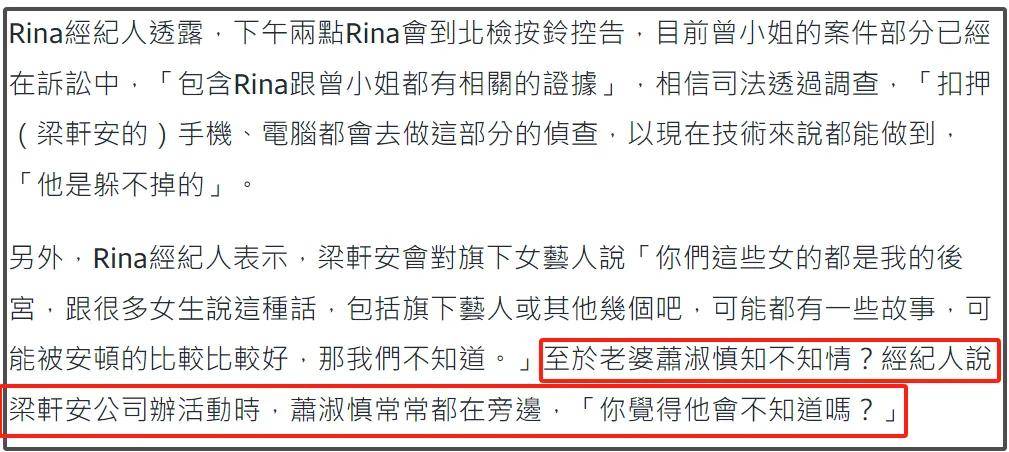 Rina經紀人透露，下午兩點Rina會到北檢按鈴控告，目前曾小姐的案件部分已經在訴訟中，「包含Rina跟曾小姐都有相關的證據」，相信司法透過調查，「扣押（梁軒安的）手機、電腦都會去做這部分的偵查，以現在技術來說都能做到，「他是躲不掉的」。

另外，Rina經紀人表示，梁軒安會對旗下女藝人說「你們這些女的都是我的後宮，跟很多女生說這種話，包括旗下藝人或其他幾個吧，可能都有一些故事，可能被安頓的比較比較好，那我們不知道。」至於老婆蕭淑慎知不知情？經紀人說梁軒安公司辦活動時，蕭淑慎常常都在旁邊，「你覺得他會不知道嗎？」